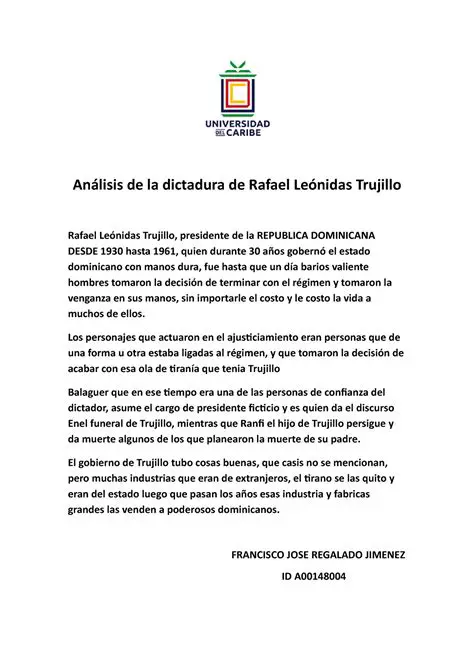 UNIVERSIDAD DEL CARIBE

Análisis de la dictadura de Rafael Leónidas Trujillo

Rafael Leónidas Trujillo, presidente de la REPUBLICA DOMINICANA DESDE 1930 hasta 1961, quien durante 30 años gobernó el estado dominicano con manos dura, fue hasta que un día barios valiente hombres tomaron la decisión de terminar con el régimen y tomaron la venganza en sus manos, sin importarle el costo y le costo la vida a muchos de ellos.

Los personajes que actuaron en el ajusticiamiento eran personas que de una forma u otra estaba ligadas al régimen, y que tomaron la decisión de acabar con esa ola de tiranía que tenia Trujillo

Balaguer que en ese tiempo era una de las personas de confianza del dictador, asume el cargo de presidente ficticio y es quien da el discurso Enel funeral de Trujillo, mientras que Ranfi el hijo de Trujillo persigue y da muerte algunos de los que planearon la muerte de su padre.

El gobierno de Trujillo tubo cosas buenas, que casis no se mencionan, pero muchas industrias que eran de extranjeros, el tirano se las quito y eran del estado luego que pasan los años esas industria y fabricas grandes las venden a poderosos dominicanos.

FRANCISCO JOSE REGALADO JIMENEZ

ID A00148004